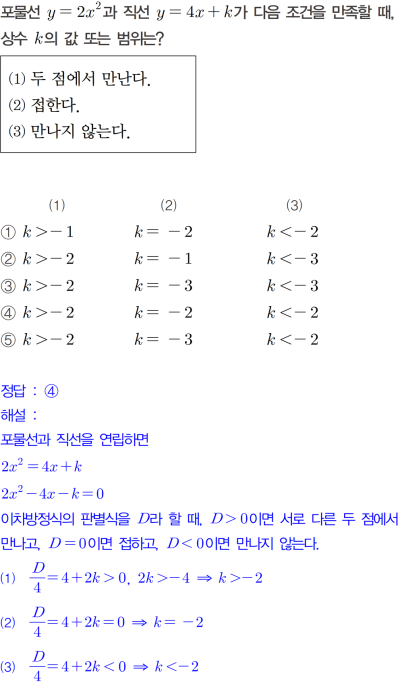 포물선 $y=2x^2$과 직선 $y=4x+k$가 다음 조건을 만족할 때, 상수 $k$의 값 또는 범위는?

(1) 두 점에서 만난다.
(2) 접한다.
(3) 만나지 않는다.

| | (1) | (2) | (3) |
|---|---|---|---|
| ① | $k>-1$ | $k=-2$ | $k<-2$ |
| ② | $k>-2$ | $k=-1$ | $k<-3$ |
| ③ | $k>-2$ | $k=-3$ | $k<-3$ |
| ④ | $k>-2$ | $k=-2$ | $k<-2$ |
| ⑤ | $k>-2$ | $k=-3$ | $k<-2$ |

정답 : ④
해설 :
포물선과 직선을 연립하면
$2x^2=4x+k$
$2x^2-4x-k=0$
이차방정식의 판별식을 $D$라 할 때, $D>0$이면 서로 다른 두 점에서 만나고, $D=0$이면 접하고, $D<0$이면 만나지 않는다.
(1) $\frac{D}{4}=4+2k>0$, $2k>-4 \Rightarrow k>-2$
(2) $\frac{D}{4}=4+2k=0 \Rightarrow k=-2$
(3) $\frac{D}{4}=4+2k<0 \Rightarrow k<-2$